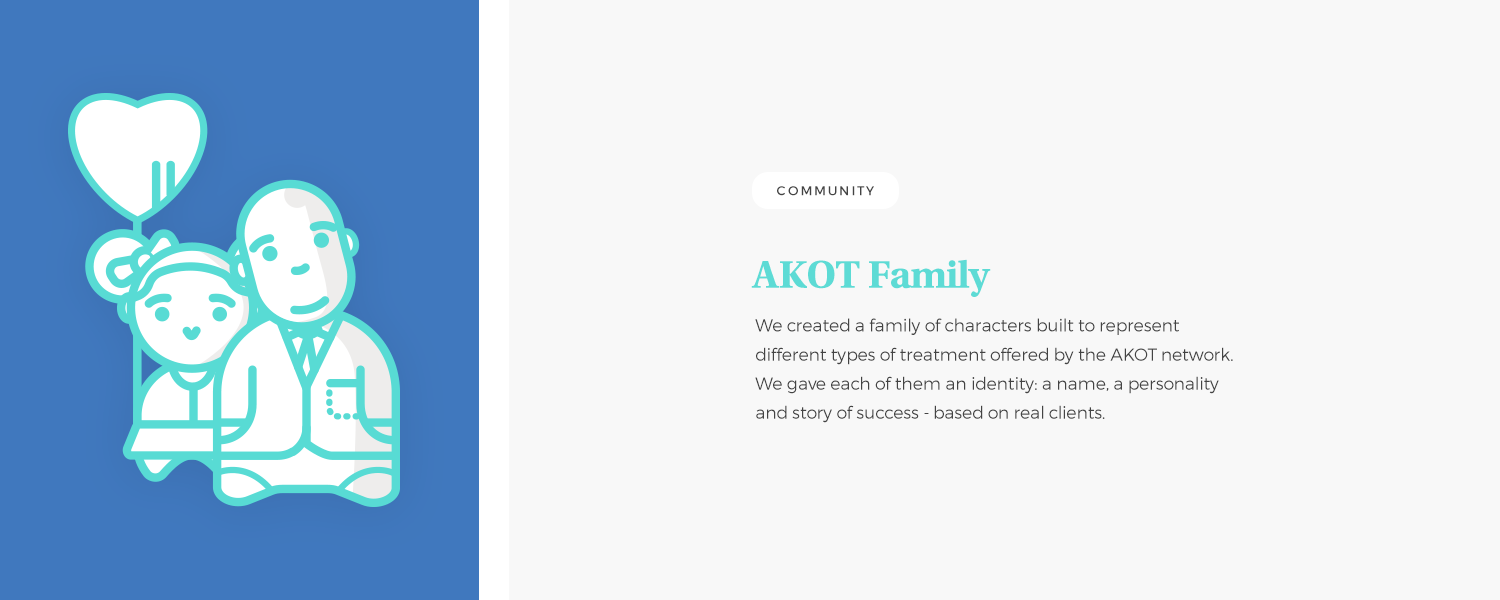 COMMUNITY

AKOT Family

We created a family of characters built to represent different types of treatment offered by the AKOT network. We gave each of them an identity: a name, a personality and story of success - based on real clients.